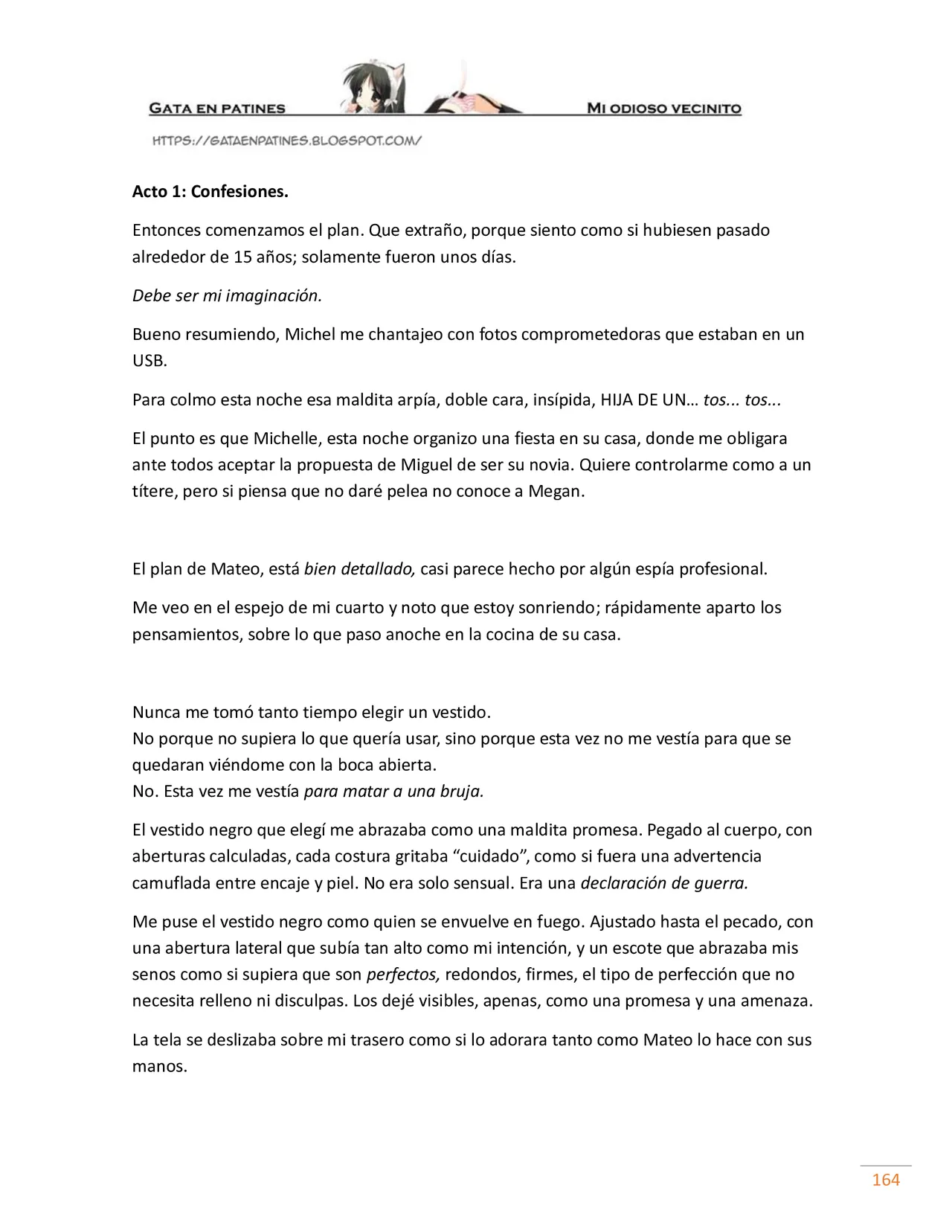 GATA EN PATINES

MI ODIOSO VECINITO

HTTPS://GATAENPATINES.BLOGSPOT.COM/

Acto 1: Confesiones.

Entonces comenzamos el plan. Que extraño, porque siento como si hubiesen pasado alrededor de 15 años; solamente fueron unos días.

Debe ser mi imaginación.

Bueno resumiendo, Michel me chantajeo con fotos comprometedoras que estaban en un USB.

Para colmo esta noche esa maldita arpía, doble cara, insípida, HIJA DE UN… tos... tos...

El punto es que Michelle, esta noche organizo una fiesta en su casa, donde me obligara ante todos aceptar la propuesta de Miguel de ser su novia. Quiere controlarme como a un títere, pero si piensa que no daré pelea no conoce a Megan.

El plan de Mateo, está bien detallado, casi parece hecho por algún espía profesional.

Me veo en el espejo de mi cuarto y noto que estoy sonriendo; rápidamente aparto los pensamientos, sobre lo que paso anoche en la cocina de su casa.

Nunca me tomó tanto tiempo elegir un vestido.
No porque no supiera lo que quería usar, sino porque esta vez no me vestía para que se quedaran viéndome con la boca abierta.
No. Esta vez me vestía para matar a una bruja.

El vestido negro que elegí me abrazaba como una maldita promesa. Pegado al cuerpo, con aberturas calculadas, cada costura gritaba "cuidado", como si fuera una advertencia camuflada entre encaje y piel. No era solo sensual. Era una declaración de guerra.

Me puse el vestido negro como quien se envuelve en fuego. Ajustado hasta el pecado, con una abertura lateral que subía tan alto como mi intención, y un escote que abrazaba mis senos como si supiera que son perfectos, redondos, firmes, el tipo de perfección que no necesita relleno ni disculpas. Los dejé visibles, apenas, como una promesa y una amenaza.

La tela se deslizaba sobre mi trasero como si lo adorara tanto como Mateo lo hace con sus manos.

164